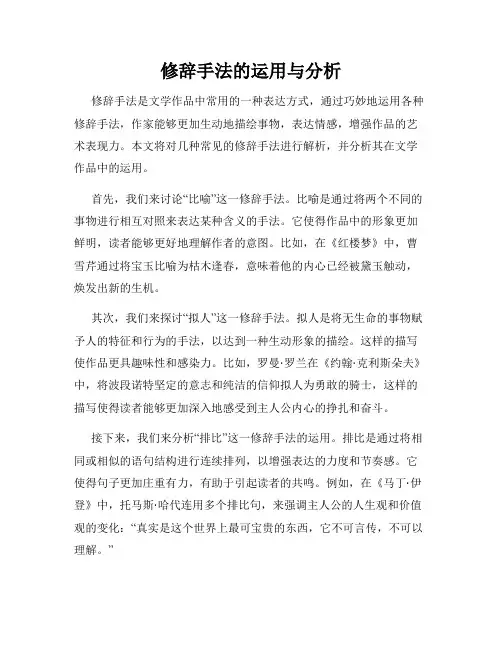 修辞手法的运用与分析

修辞手法是文学作品中常用的一种表达方式，通过巧妙地运用各种修辞手法，作家能够更加生动地描绘事物，表达情感，增强作品的艺术表现力。本文将对几种常见的修辞手法进行解析，并分析其在文学作品中的运用。

首先，我们来讨论“比喻”这一修辞手法。比喻是通过将两个不同的事物进行相互对照来表达某种含义的手法。它使得作品中的形象更加鲜明，读者能够更好地理解作者的意图。比如，在《红楼梦》中，曹雪芹通过将宝玉比喻为枯木逢春，意味着他的内心已经被黛玉触动，焕发出新的生机。

其次，我们来探讨“拟人”这一修辞手法。拟人是将无生命的事物赋予人的特征和行为的手法，以达到一种生动形象的描绘。这样的描写使作品更具趣味性和感染力。比如，罗曼·罗兰在《约翰·克利斯朵夫》中，将波段诺特坚定的意志和纯洁的信仰拟人为勇敢的骑士，这样的描写使得读者能够更加深入地感受到主人公内心的挣扎和奋斗。

接下来，我们来分析“排比”这一修辞手法的运用。排比是通过将相同或相似的语句结构进行连续排列，以增强表达的力度和节奏感。它使得句子更加庄重有力，有助于引起读者的共鸣。例如，在《马丁·伊登》中，托马斯·哈代连用多个排比句，来强调主人公的人生观和价值观的变化：“真实是这个世界上最可宝贵的东西，它不可言传，不可以理解。”